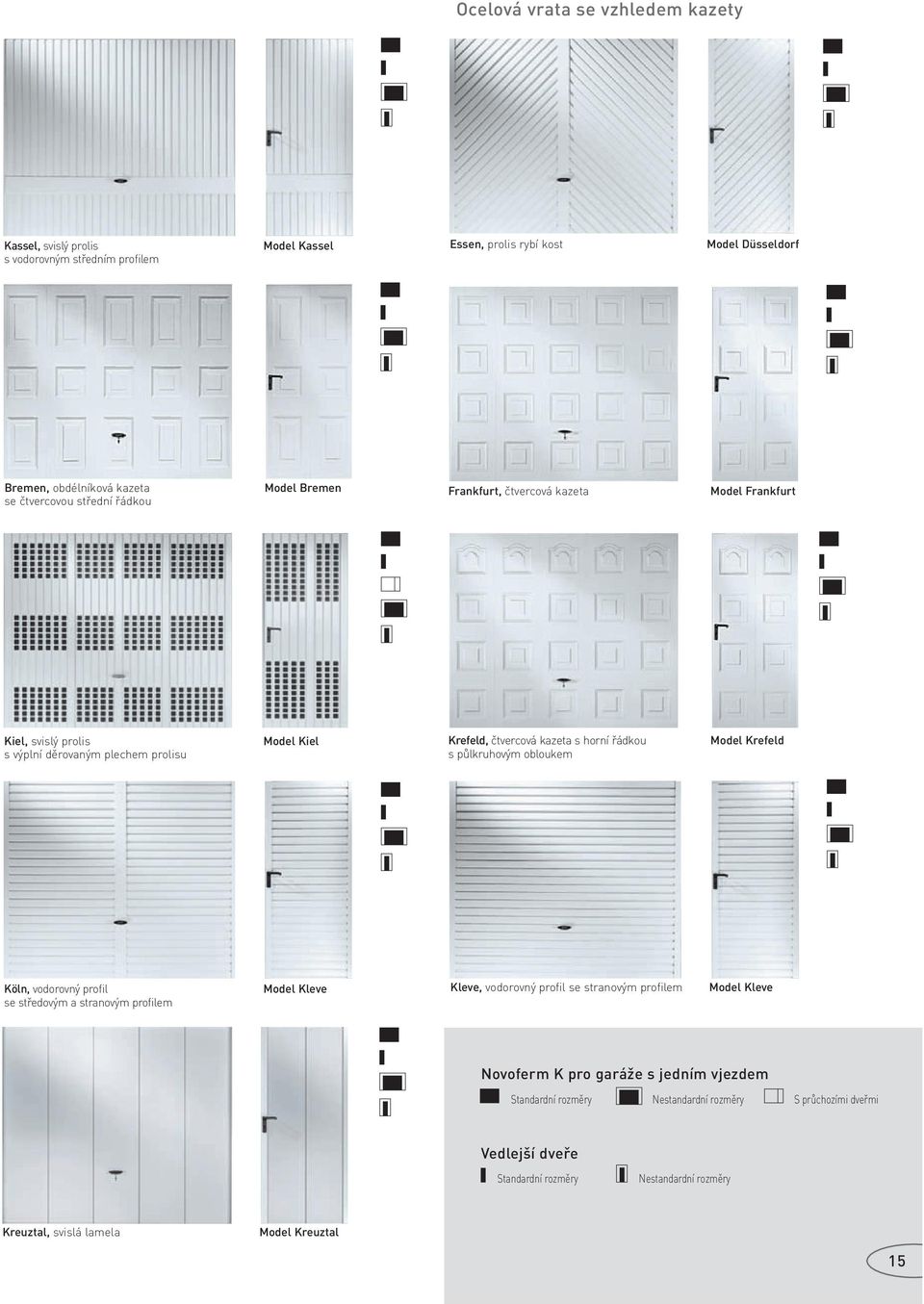 Ocelová vrata se vzhledem kazety

Kassel, svislý prolis s vodorovným středním profilem

Model Kassel

Essen, prolis rybí kost

Model Düsseldorf

Bremen, obdélníková kazeta se čtvercovou střední řádkou

Model Bremen

Frankfurt, čtvercová kazeta

Model Frankfurt

Kiel, svislý prolis s výplní děrovaným plechem prolisu

Model Kiel

Krefeld, čtvercová kazeta s horní řádkou s půlkruhovým obloukem

Model Krefeld

Köln, vodorovný profil se středovým a stranovým profilem

Model Kleve

Kleve, vodorovný profil se stranovým profilem

Model Kleve

Kreuztal, svislá lamela

Model Kreuztal

Novoferm K pro garáže s jedním vjezdem

Standardní rozměry Nestandardní rozměry S průchozími dveřmi

Vedlejší dveře

Standardní rozměry Nestandardní rozměry

15